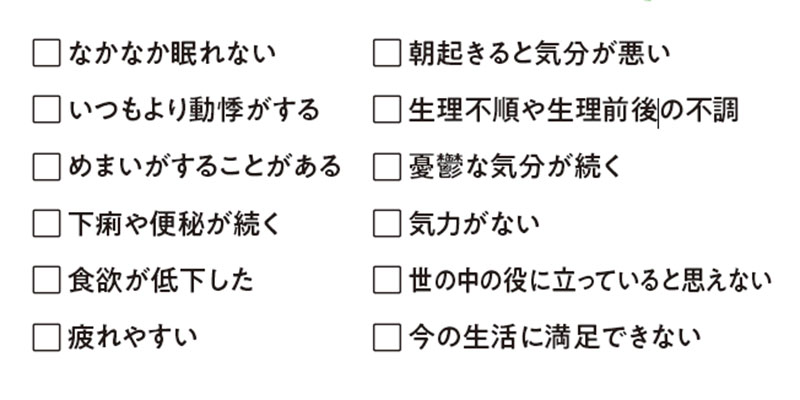 ☐ なかなか眠れない
☐ いつもより動悸がする
☐ めまいがすることがある
☐ 下痢や便秘が続く
☐ 食欲が低下した
☐ 疲れやすい

☐ 朝起きると気分が悪い
☐ 生理不順や生理前後の不調
☐ 憂鬱な気分が続く
☐ 気力がない
☐ 世の中の役に立っていると思えない
☐ 今の生活に満足できない